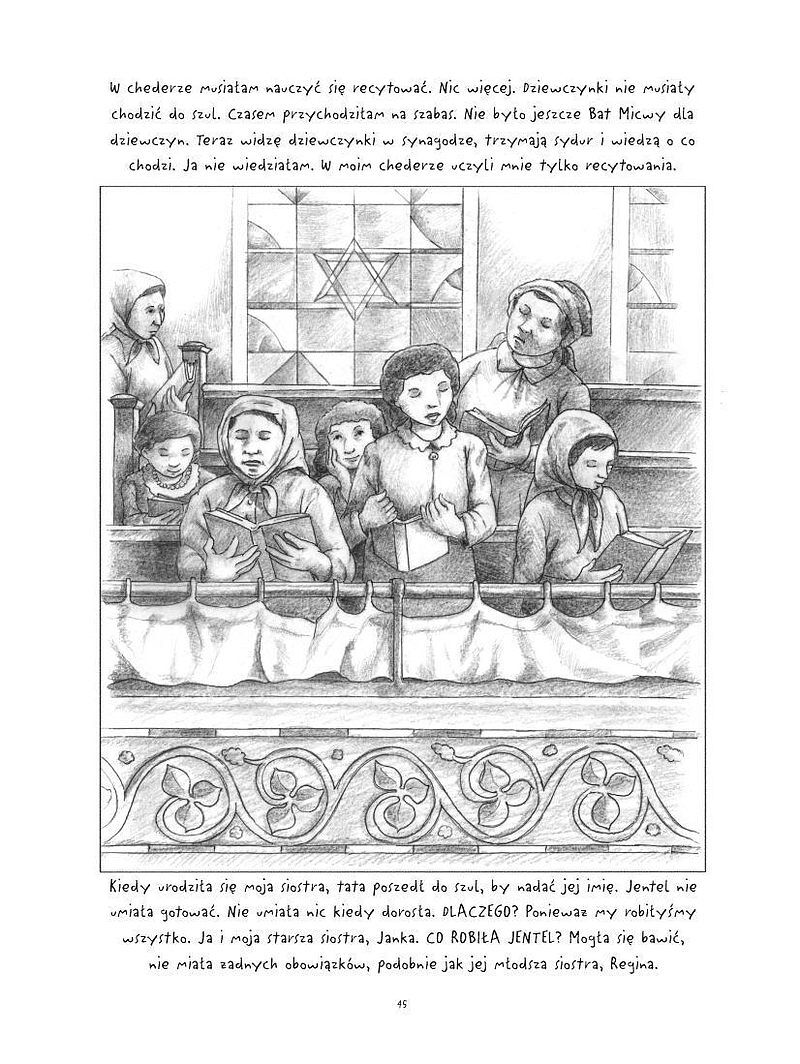 W chederze musiałam nauczyć się recytować. Nic więcej. Dziewczynki nie musiały chodzić do szul. Czasem przychodziłam na szabas. Nie było jeszcze Bat Micwy dla dziewczyn. Teraz widzę dziewczynki w synagodze, trzymają sydur i wiedzą o co chodzi. Ja nie wiedziałam. W moim chederze uczyli mnie tylko recytowania.

Kiedy urodziła się moja siostra, tata poszedł do szul, by nadać jej imię. Jentel nie umiała gotować. Nie umiała nic kiedy dorosła. DLACZEGO? Ponieważ my robiłyśmy wszystko. Ja i moja starsza siostra, Janka. CO ROBIŁA JENTEL? Mogła się bawić, nie miała żadnych obowiązków, podobnie jak jej młodsza siostra, Regina.

45